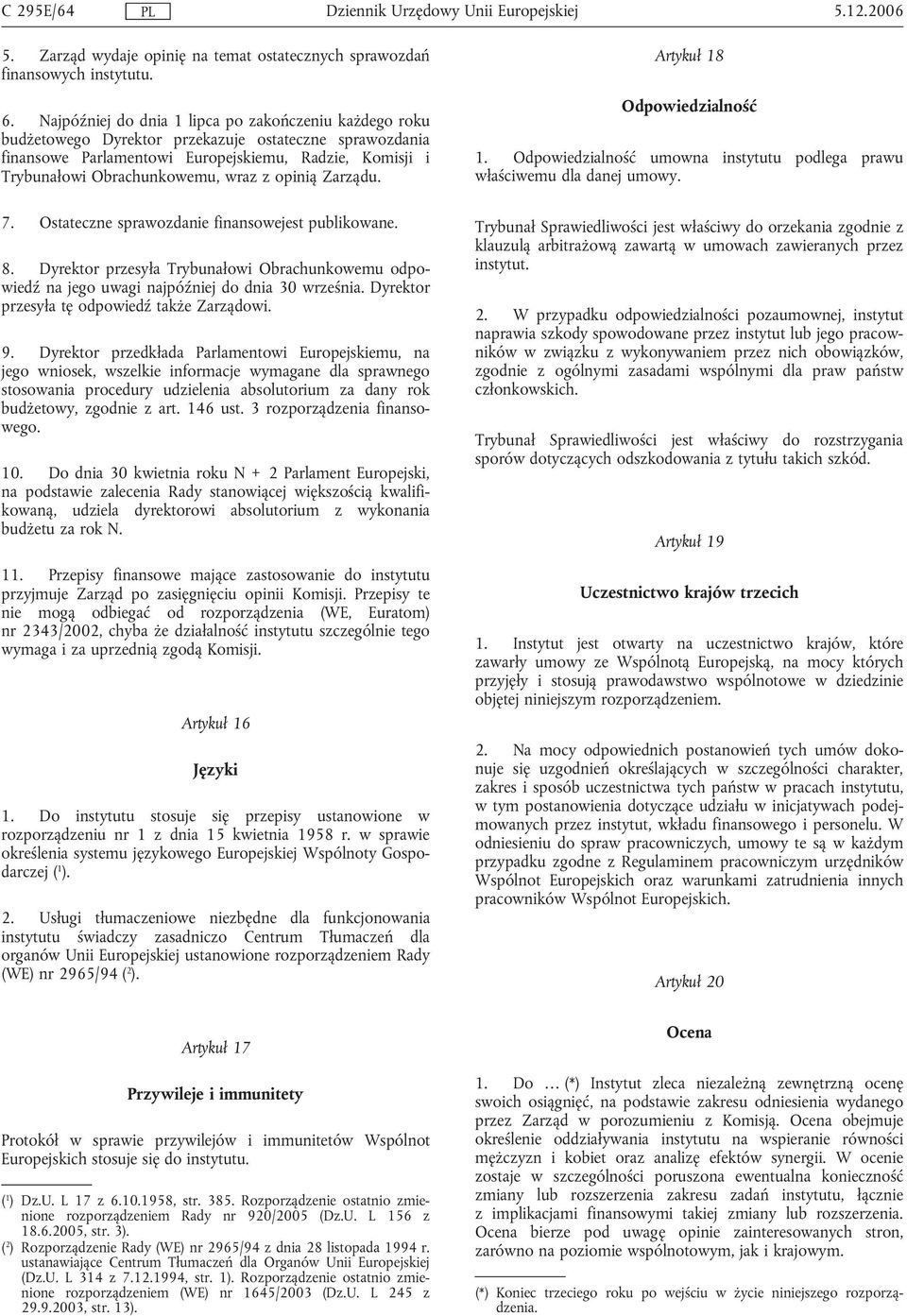 C 295E/64 PL Dziennik Urzędowy Unii Europejskiej 5.12.2006

5. Zarząd wydaje opinię na temat ostatecznych sprawozdań finansowych instytutu.

6. Najpóźniej do dnia 1 lipca po zakończeniu każdego roku budżetowego Dyrektor przekazuje ostateczne sprawozdania finansowe Parlamentowi Europejskiemu, Radzie, Komisji i Trybunałowi Obrachunkowemu, wraz z opinią Zarządu.

7. Ostateczne sprawozdanie finansowejest publikowane.

8. Dyrektor przesyła Trybunałowi Obrachunkowemu odpowiedź na jego uwagi najpóźniej do dnia 30 września. Dyrektor przesyła tę odpowiedź także Zarządowi.

9. Dyrektor przedkłada Parlamentowi Europejskiemu, na jego wniosek, wszelkie informacje wymagane dla sprawnego stosowania procedury udzielenia absolutorium za dany rok budżetowy, zgodnie z art. 146 ust. 3 rozporządzenia finansowego.

10. Do dnia 30 kwietnia roku N + 2 Parlament Europejski, na podstawie zalecenia Rady stanowiącej większością kwalifikowaną, udziela dyrektorowi absolutorium z wykonania budżetu za rok N.

11. Przepisy finansowe mające zastosowanie do instytutu przyjmuje Zarząd po zasięgnięciu opinii Komisji. Przepisy te nie mogą odbiegać od rozporządzenia (WE, Euratom) nr 2343/2002, chyba że działalność instytutu szczególnie tego wymaga i za uprzednią zgodą Komisji.

Artykuł 16

Języki

1. Do instytutu stosuje się przepisy ustanowione w rozporządzeniu nr 1 z dnia 15 kwietnia 1958 r. w sprawie określenia systemu językowego Europejskiej Wspólnoty Gospodarczej ($^1$).

2. Usługi tłumaczeniowe niezbędne dla funkcjonowania instytutu świadczy zasadniczo Centrum Tłumaczeń dla organów Unii Europejskiej ustanowione rozporządzeniem Rady (WE) nr 2965/94 ($^2$).

Artykuł 17

Przywileje i immunitety

Protokół w sprawie przywilejów i immunitetów Wspólnot Europejskich stosuje się do instytutu.

($^1$) Dz.U. L 17 z 6.10.1958, str. 385. Rozporządzenie ostatnio zmienione rozporządzeniem Rady nr 920/2005 (Dz.U. L 156 z 18.6.2005, str. 3).
($^2$) Rozporządzenie Rady (WE) nr 2965/94 z dnia 28 listopada 1994 r. ustanawiające Centrum Tłumaczeń dla Organów Unii Europejskiej (Dz.U. L 314 z 7.12.1994, str. 1). Rozporządzenie ostatnio zmienione rozporządzeniem (WE) nr 1645/2003 (Dz.U. L 245 z 29.9.2003, str. 13).

Artykuł 18

Odpowiedzialność

1. Odpowiedzialność umowna instytutu podlega prawu właściwemu dla danej umowy.

Trybunał Sprawiedliwości jest właściwy do orzekania zgodnie z klauzulą arbitrażową zawartą w umowach zawieranych przez instytut.

2. W przypadku odpowiedzialności pozaumownej, instytut naprawia szkody spowodowane przez instytut lub jego pracowników w związku z wykonywaniem przez nich obowiązków, zgodnie z ogólnymi zasadami wspólnymi dla praw państw członkowskich.

Trybunał Sprawiedliwości jest właściwy do rozstrzygania sporów dotyczących odszkodowania z tytułu takich szkód.

Artykuł 19

Uczestnictwo krajów trzecich

1. Instytut jest otwarty na uczestnictwo krajów, które zawarły umowy ze Wspólnotą Europejską, na mocy których przyjęły i stosują prawodawstwo wspólnotowe w dziedzinie objętej niniejszym rozporządzeniem.

2. Na mocy odpowiednich postanowień tych umów dokonuje się uzgodnień określających w szczególności charakter, zakres i sposób uczestnictwa tych państw w pracach instytutu, w tym postanowienia dotyczące udziału w inicjatywach podejmowanych przez instytut, wkładu finansowego i personelu. W odniesieniu do spraw pracowniczych, umowy te są w każdym przypadku zgodne z Regulaminem pracowniczym urzędników Wspólnot Europejskich oraz warunkami zatrudnienia innych pracowników Wspólnot Europejskich.

Artykuł 20

Ocena

1. Do … (*) Instytut zleca niezależną zewnętrzną ocenę swoich osiągnięć, na podstawie zakresu odniesienia wydanego przez Zarząd w porozumieniu z Komisją. Ocena obejmuje określenie oddziaływania instytutu na wspieranie równości mężczyzn i kobiet oraz analizę efektów synergii. W ocenie zostaje w szczególności poruszona ewentualna konieczność zmiany lub rozszerzenia zakresu zadań instytutu, łącznie z implikacjami finansowymi takiej zmiany lub rozszerzenia. Ocena bierze pod uwagę opinie zainteresowanych stron, zarówno na poziomie wspólnotowym, jak i krajowym.

(*) Koniec trzeciego roku po wejściu w życie niniejszego rozporządzenia.